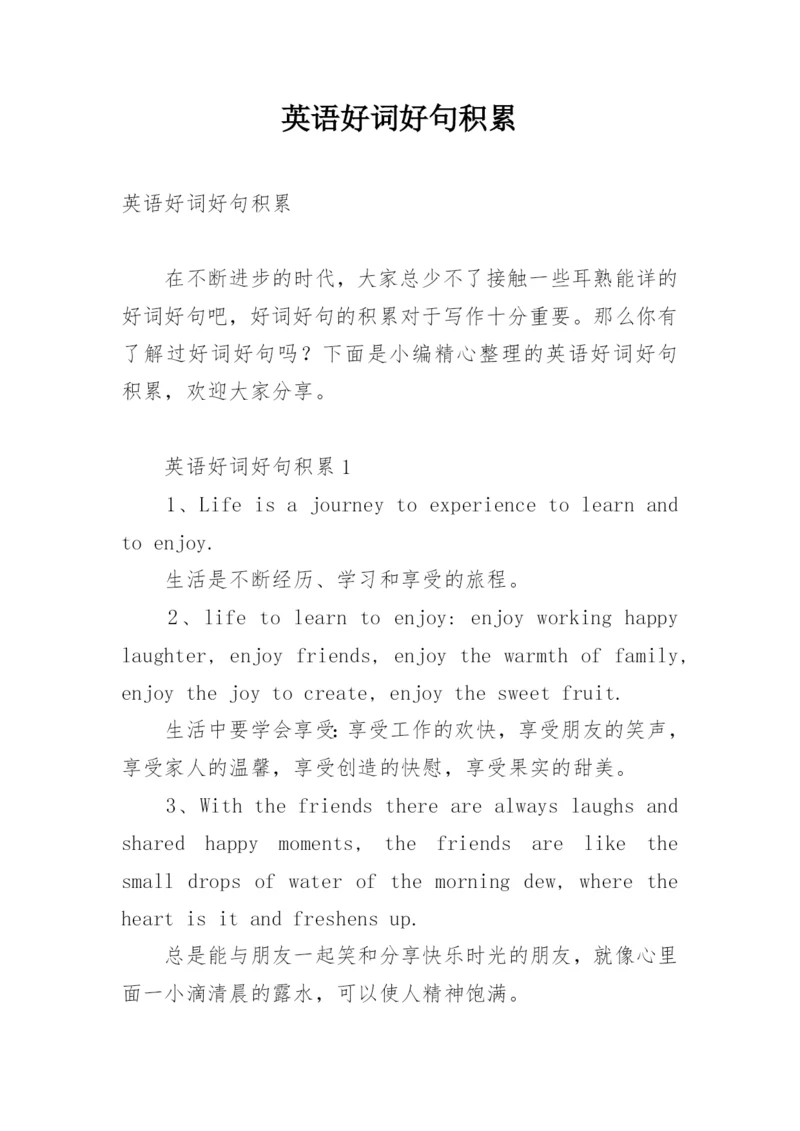 英语好词好句积累

英语好词好句积累

在不断进步的时代，大家总少不了接触一些耳熟能详的好词好句吧，好词好句的积累对于写作十分重要。那么你有了解过好词好句吗？下面是小编精心整理的英语好词好句积累，欢迎大家分享。

英语好词好句积累1

1、Life is a journey to experience to learn and to enjoy.

生活是不断经历、学习和享受的旅程。

2、life to learn to enjoy: enjoy working happy laughter, enjoy friends, enjoy the warmth of family, enjoy the joy to create, enjoy the sweet fruit.

生活中要学会享受：享受工作的欢快，享受朋友的笑声，享受家人的温馨，享受创造的快慰，享受果实的甜美。

3、With the friends there are always laughs and shared happy moments, the friends are like the small drops of water of the morning dew, where the heart is it and freshens up.

总是能与朋友一起笑和分享快乐时光的朋友，就像心里面一小滴清晨的露水，可以使人精神饱满。